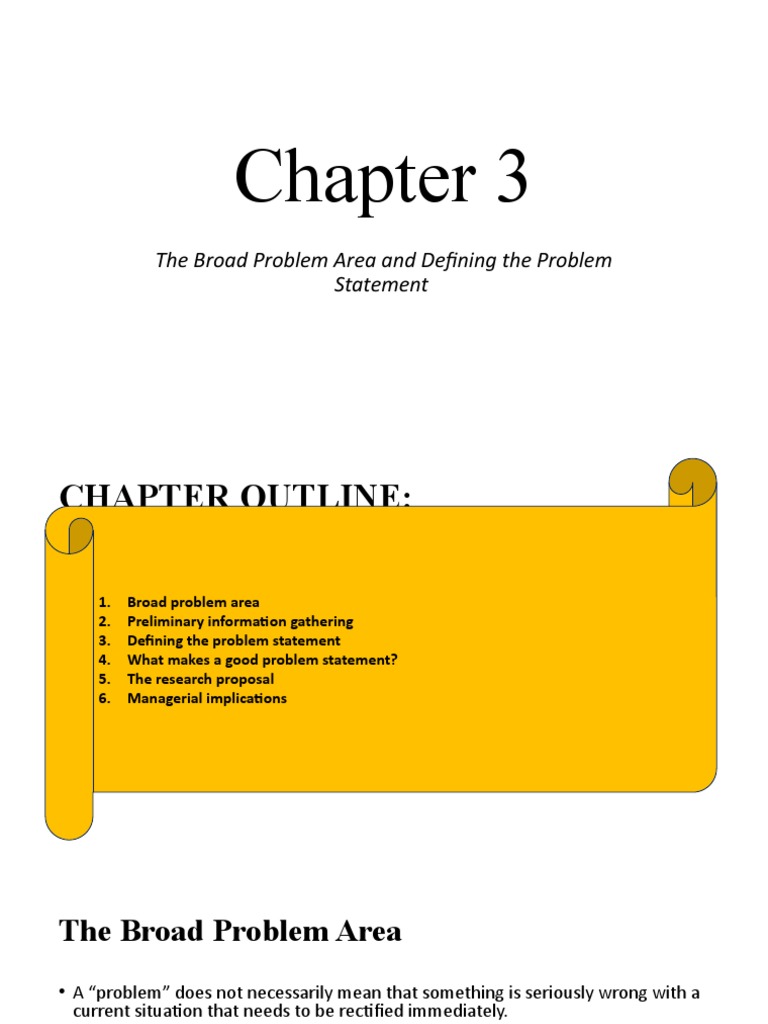 Chapter 3

The Broad Problem Area and Defining the Problem Statement

CHAPTER OUTLINE:

1. Broad problem area
2. Preliminary information gathering
3. Defining the problem statement
4. What makes a good problem statement?
5. The research proposal
6. Managerial implications

The Broad Problem Area

• A "problem" does not necessarily mean that something is seriously wrong with a current situation that needs to be rectified immediately.